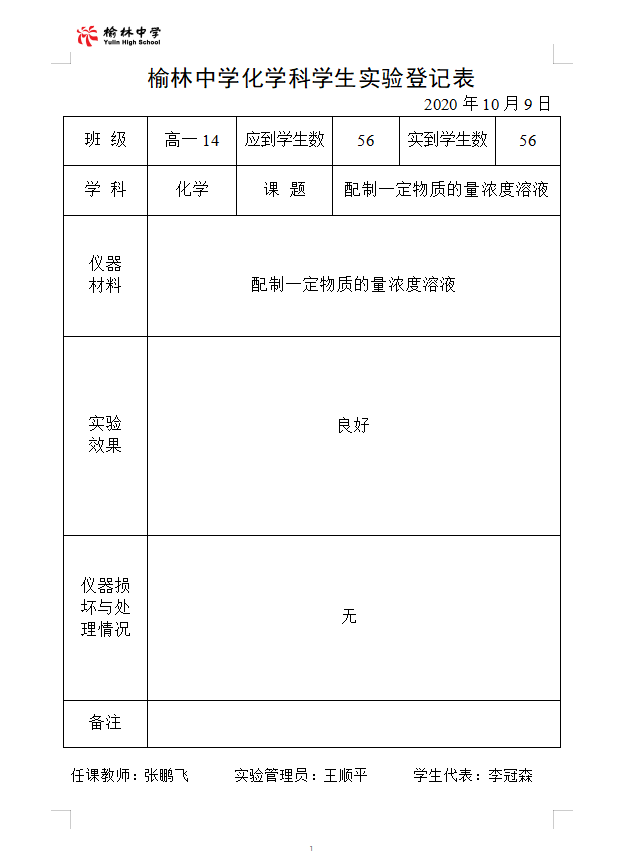 榆林中学
Yulin High School

榆林中学化学科学生实验登记表

2020 年 10 月 9 日

| 班 级 | 高一 14 | 应到学生数 | 56 | 实到学生数 | 56 |
|---|---|---|---|---|---|
| 学 科 | 化学 | 课 题 | 配制一定物质的量浓度溶液 | | |
| 仪器材料 | 配制一定物质的量浓度溶液 | | | | |
| 实验效果 | 良好 | | | | |
| 仪器损坏与处理情况 | 无 | | | | |
| 备注 | | | | | |

任课教师：张鹏飞 实验管理员：王顺平 学生代表：李冠森

1